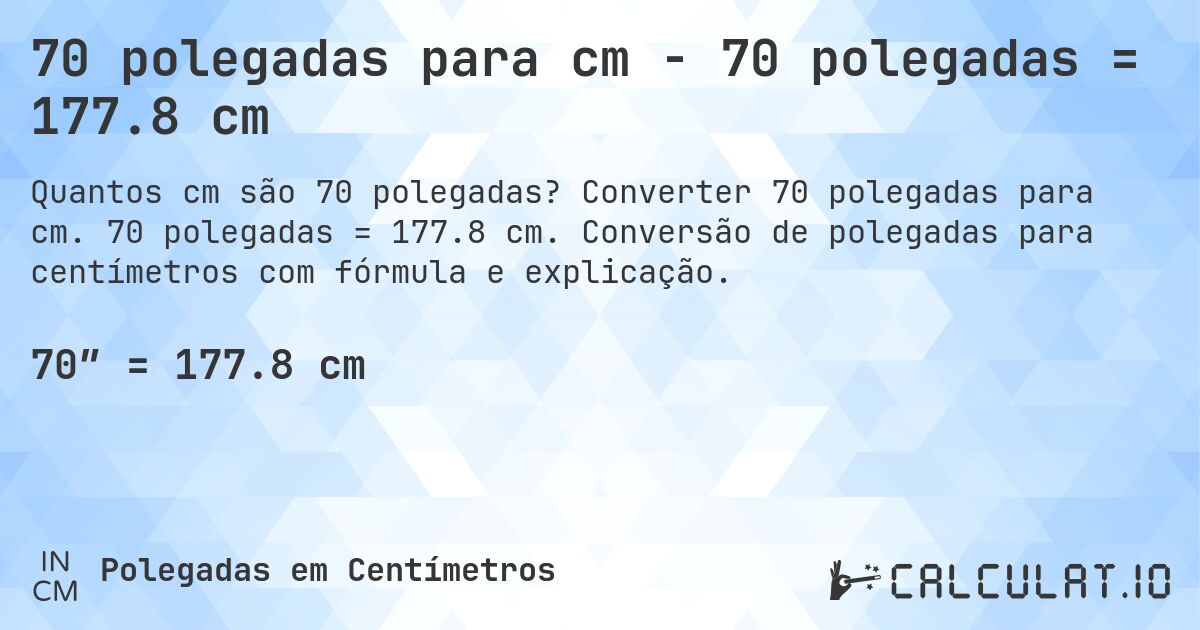 70 polegadas para cm - 70 polegadas = 177.8 cm

Quantos cm são 70 polegadas? Converter 70 polegadas para cm. 70 polegadas = 177.8 cm. Conversão de polegadas para centímetros com fórmula e explicação.

70″ = 177.8 cm

IN
CM
Polegadas em Centímetros

CALCULAT.IO